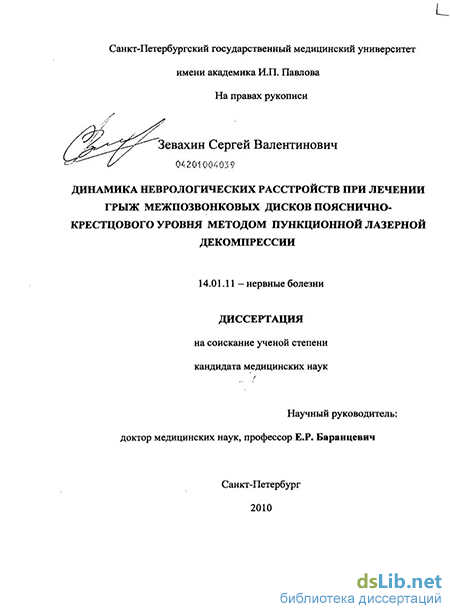 Санкт-Петербургский государственный медицинский университет

имени академика И.П. Павлова

На правах рукописи

Зевахин Сергей Валентинович

04201004039

ДИНАМИКА НЕВРОЛОГИЧЕСКИХ РАССТРОЙСТВ ПРИ ЛЕЧЕНИИ ГРЫЖ МЕЖПОЗВОНКОВЫХ ДИСКОВ ПОЯСНИЧНО-КРЕСТЦОВОГО УРОВНЯ МЕТОДОМ ПУНКЦИОННОЙ ЛАЗЕРНОЙ ДЕКОМПРЕССИИ

14.01.11 – нервные болезни

ДИССЕРТАЦИЯ

на соискание ученой степени

кандидата медицинских наук

Научный руководитель:

доктор медицинских наук, профессор Е.Р. Баранцевич

Санкт-Петербург

2010

dsLib.net
библиотека диссертаций